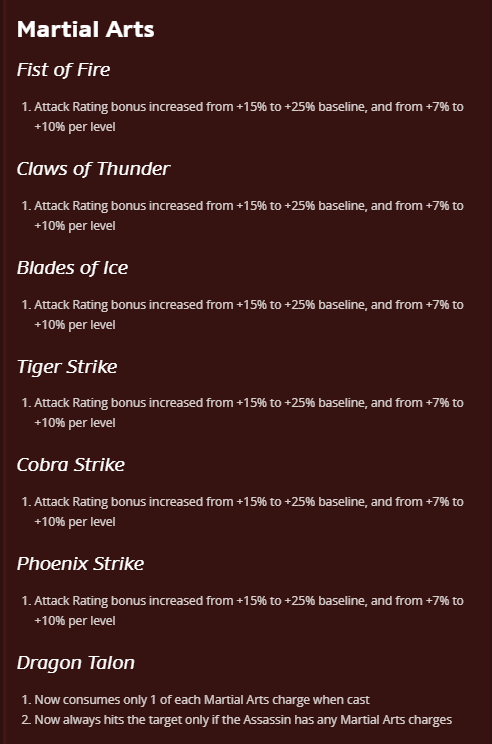 Martial Arts

Fist of Fire

1. Attack Rating bonus increased from +15% to +25% baseline, and from +7% to +10% per level

Claws of Thunder

1. Attack Rating bonus increased from +15% to +25% baseline, and from +7% to +10% per level

Blades of Ice

1. Attack Rating bonus increased from +15% to +25% baseline, and from +7% to +10% per level

Tiger Strike

1. Attack Rating bonus increased from +15% to +25% baseline, and from +7% to +10% per level

Cobra Strike

1. Attack Rating bonus increased from +15% to +25% baseline, and from +7% to +10% per level

Phoenix Strike

1. Attack Rating bonus increased from +15% to +25% baseline, and from +7% to +10% per level

Dragon Talon

1. Now consumes only 1 of each Martial Arts charge when cast
2. Now always hits the target only if the Assassin has any Martial Arts charges